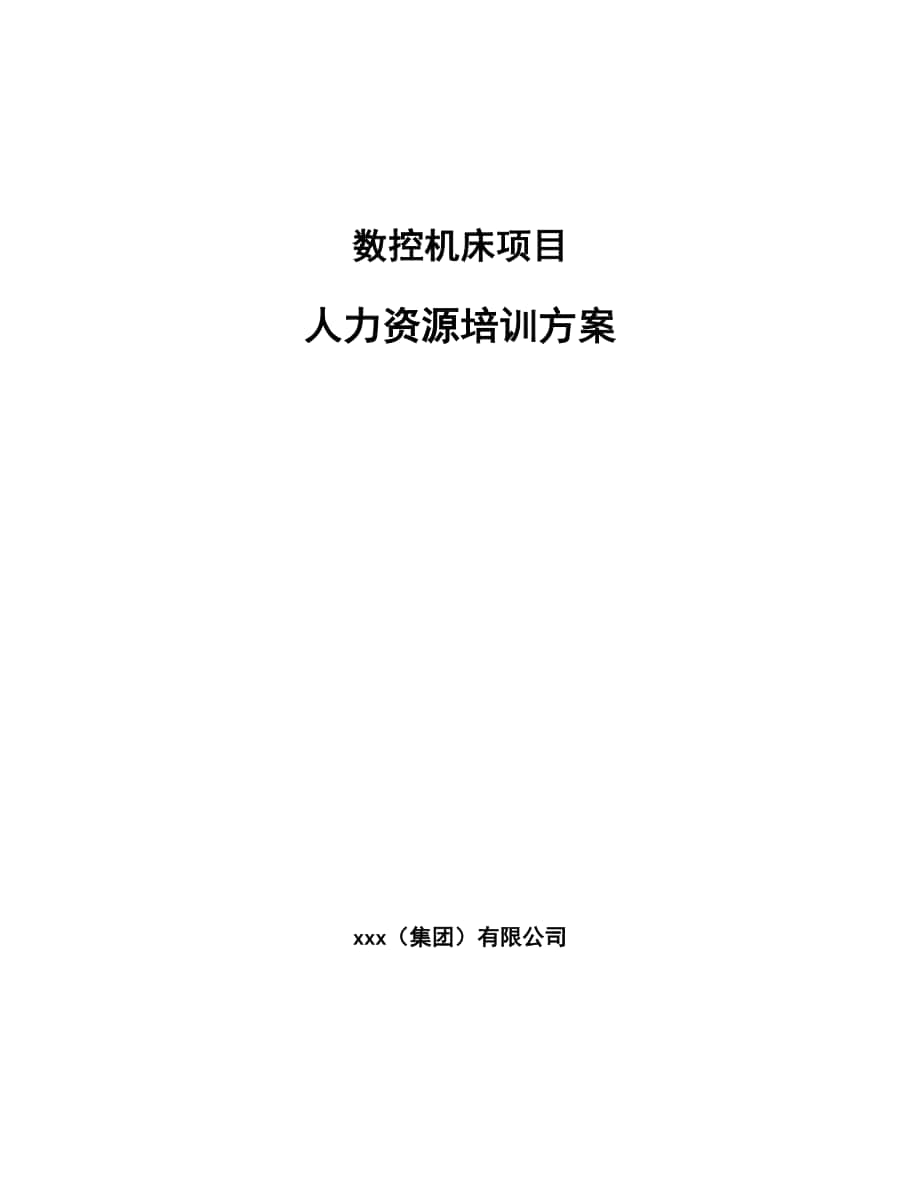 数控机床项目

人力资源培训方案

xxx（集团）有限公司